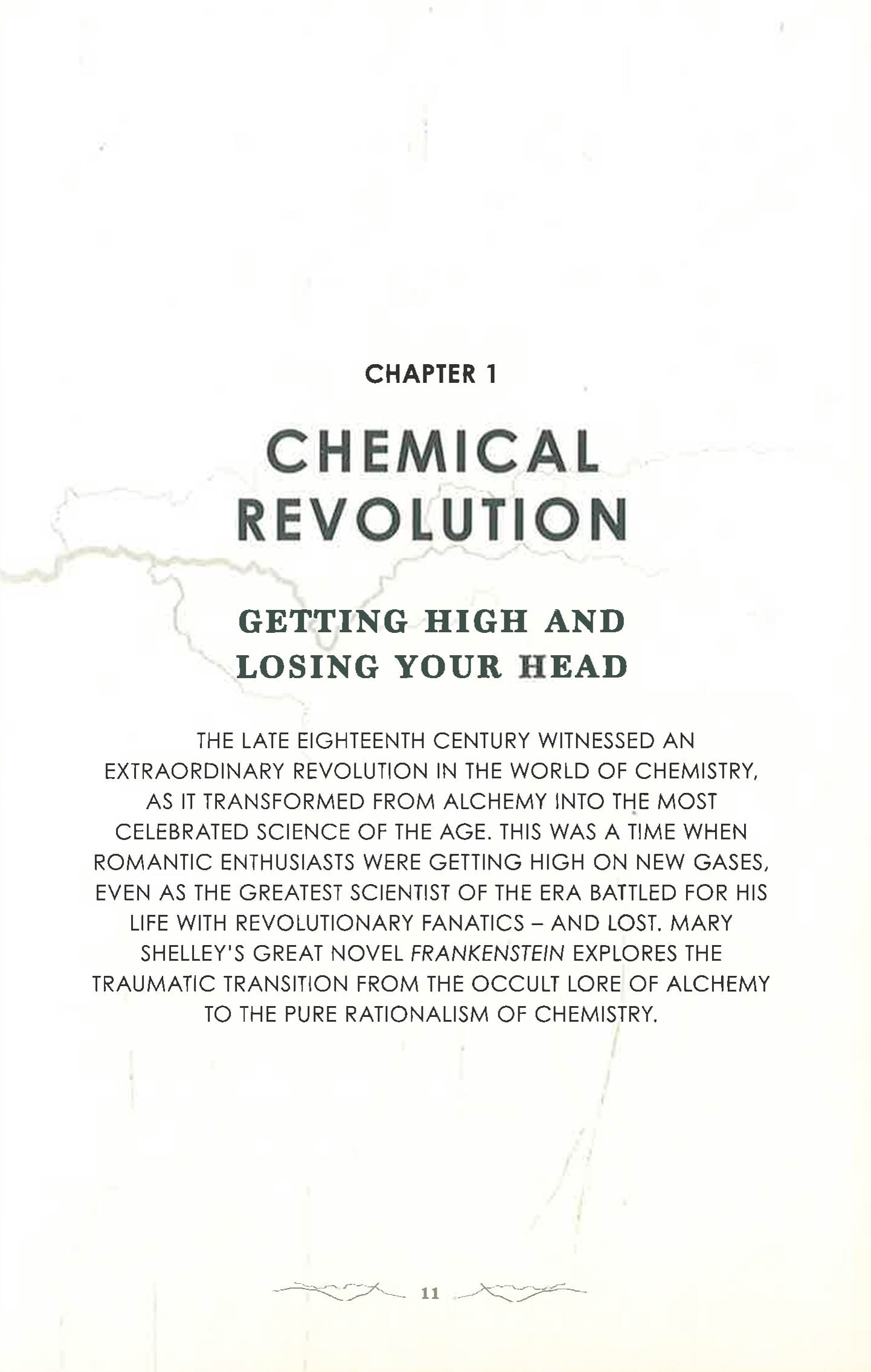 CHAPTER 1

CHEMICAL REVOLUTION

GETTING HIGH AND LOSING YOUR HEAD

THE LATE EIGHTEENTH CENTURY WITNESSED AN EXTRAORDINARY REVOLUTION IN THE WORLD OF CHEMISTRY, AS IT TRANSFORMED FROM ALCHEMY INTO THE MOST CELEBRATED SCIENCE OF THE AGE. THIS WAS A TIME WHEN ROMANTIC ENTHUSIASTS WERE GETTING HIGH ON NEW GASES, EVEN AS THE GREATEST SCIENTIST OF THE ERA BATTLED FOR HIS LIFE WITH REVOLUTIONARY FANATICS – AND LOST. MARY SHELLEY'S GREAT NOVEL FRANKENSTEIN EXPLORES THE TRAUMATIC TRANSITION FROM THE OCCULT LORE OF ALCHEMY TO THE PURE RATIONALISM OF CHEMISTRY.

11